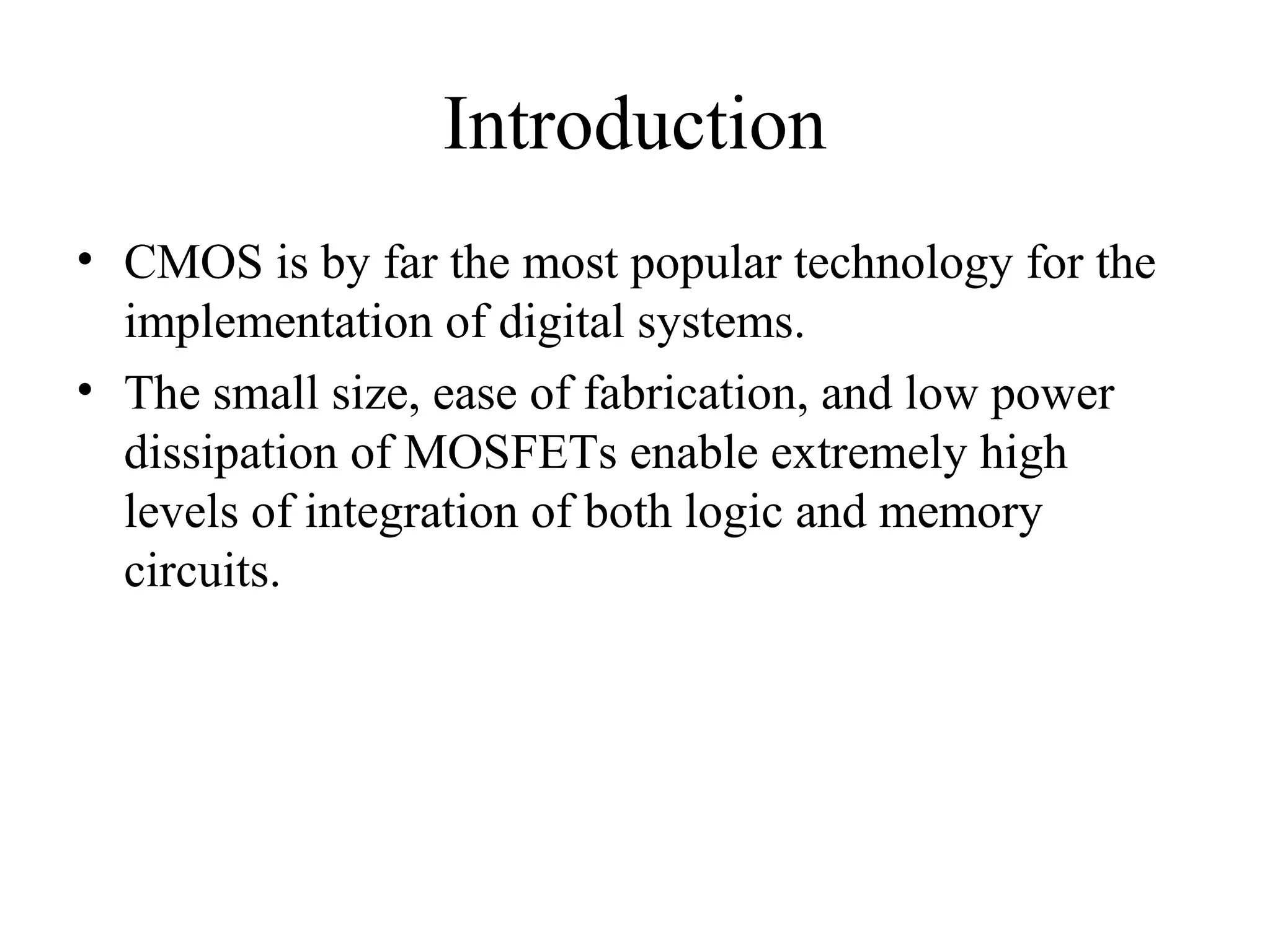 Introduction

• CMOS is by far the most popular technology for the implementation of digital systems.
• The small size, ease of fabrication, and low power dissipation of MOSFETs enable extremely high levels of integration of both logic and memory circuits.